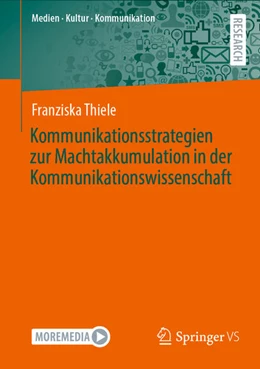 Medien · Kultur · Kommunikation

RESEARCH

Franziska Thiele

Kommunikationsstrategien zur Machtakkumulation in der Kommunikationswissenschaft

MOREMEDIA

Springer VS